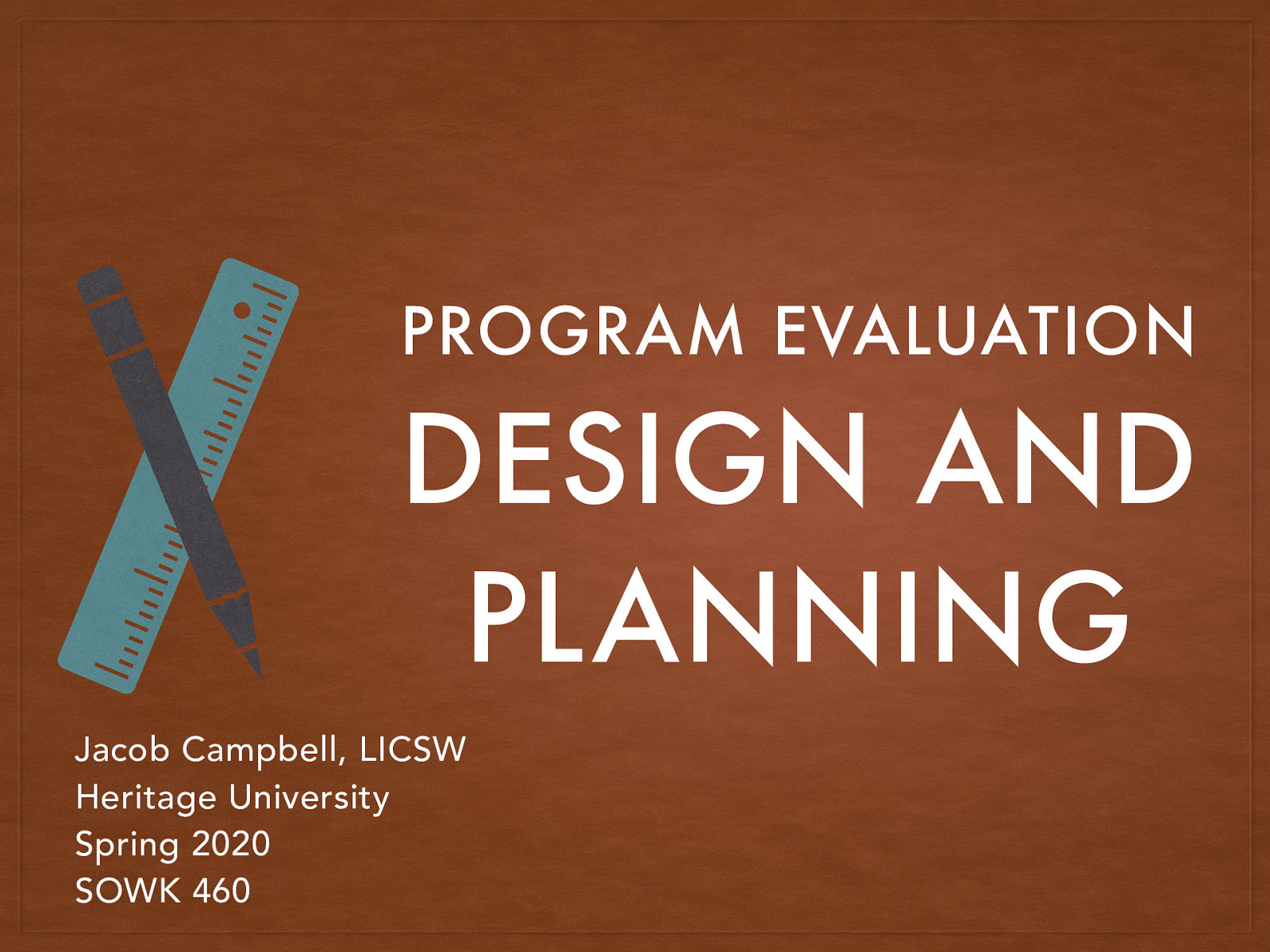 PROGRAM EVALUATION
DESIGN AND PLANNING

Jacob Campbell, LICSW
Heritage University
Spring 2020
SOWK 460